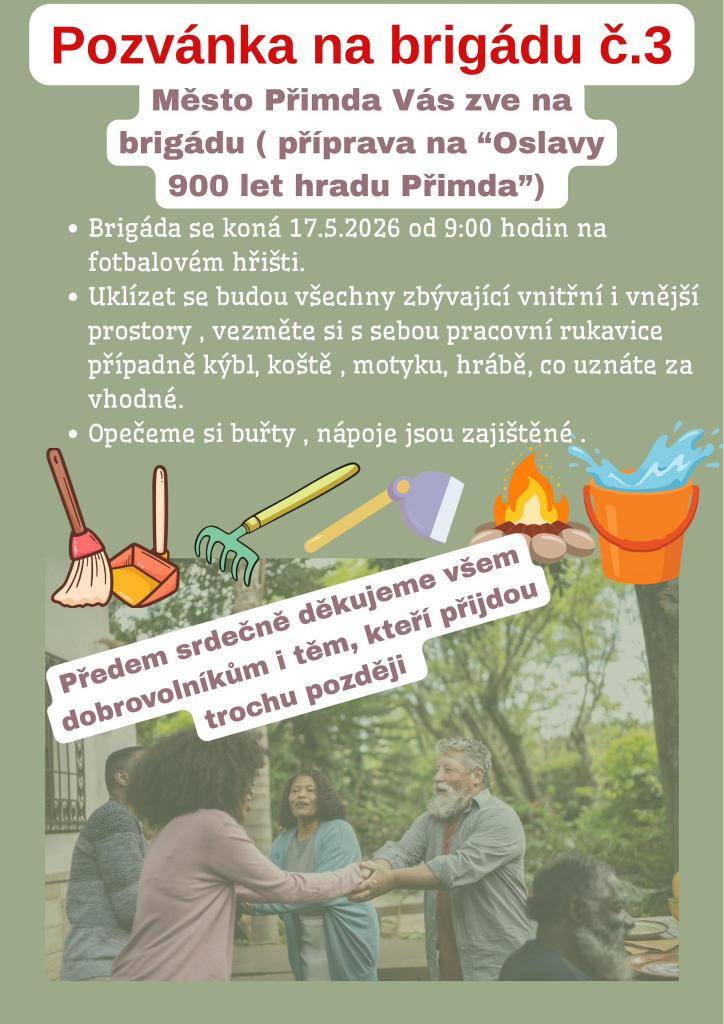 Pozvánka na brigádu č.3

Město Přimda Vás zve na brigádu ( příprava na “Oslavy 900 let hradu Přimda”)

• Brigáda se koná 17.5.2026 od 9:00 hodin na fotbalovém hřišti.
• Uklízet se budou všechny zbývající vnitřní i vnější prostory , vezměte si s sebou pracovní rukavice případně kýbl, koště , motyku, hrábě, co uznáte za vhodné.
• Opečeme si buřty , nápoje jsou zajištěné .

Předem srdečně děkujeme všem dobrovolníkům i těm, kteří přijdou trochu později